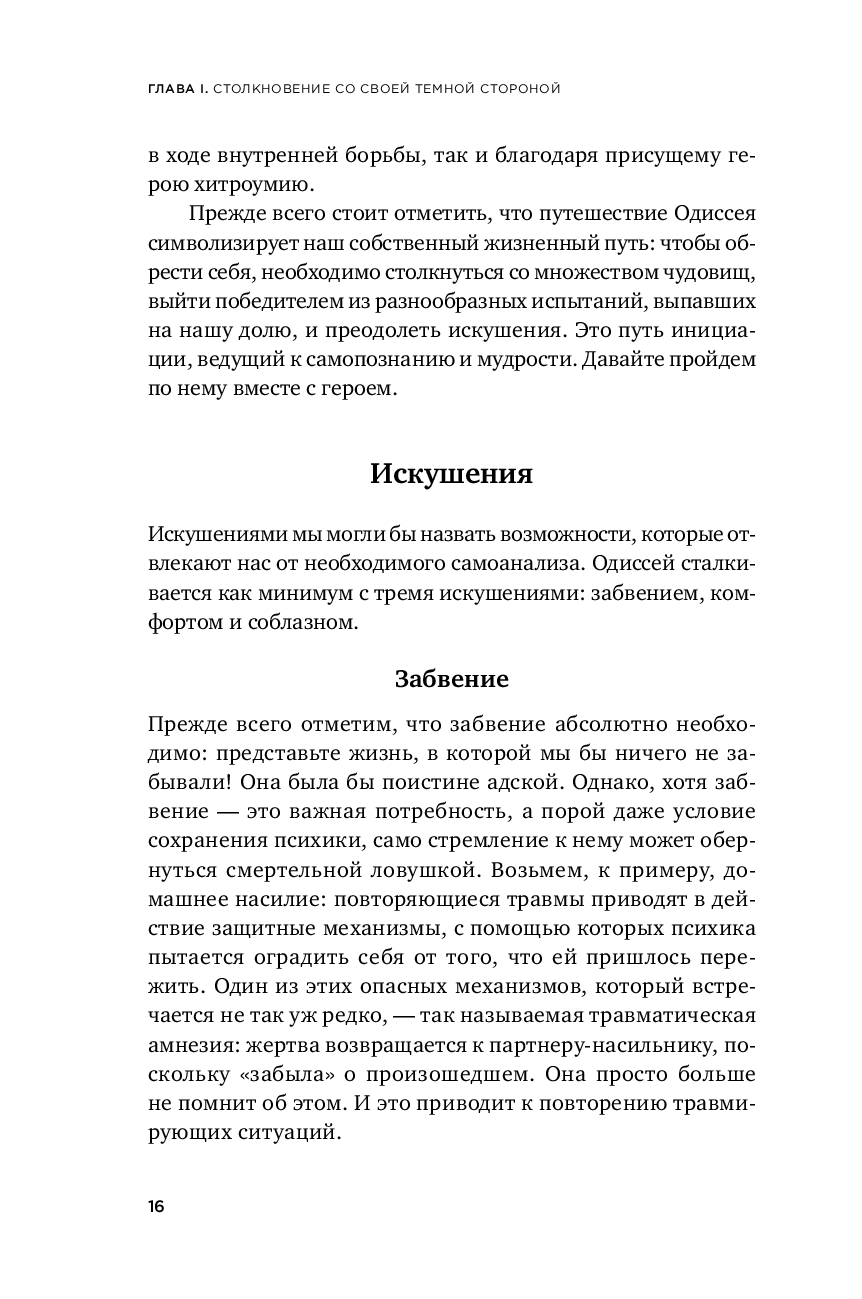 ГЛАВА I. СТОЛКНОВЕНИЕ СО СВОЕЙ ТЕМНОЙ СТОРОНОЙ

в ходе внутренней борьбы, так и благодаря присущему герою хитроумию.

Прежде всего стоит отметить, что путешествие Одиссея символизирует наш собственный жизненный путь: чтобы обрести себя, необходимо столкнуться со множеством чудовищ, выйти победителем из разнообразных испытаний, выпавших на нашу долю, и преодолеть искушения. Это путь инициации, ведущий к самопознанию и мудрости. Давайте пройдем по нему вместе с героем.

Искушения

Искушениями мы могли бы назвать возможности, которые отвлекают нас от необходимого самоанализа. Одиссей сталкивается как минимум с тремя искушениями: забвением, комфортом и соблазном.

Забвение

Прежде всего отметим, что забвение абсолютно необходимо: представьте жизнь, в которой мы бы ничего не забывали! Она была бы поистине адской. Однако, хотя забвение — это важная потребность, а порой даже условие сохранения психики, само стремление к нему может обернуться смертельной ловушкой. Возьмем, к примеру, домашнее насилие: повторяющиеся травмы приводят в действие защитные механизмы, с помощью которых психика пытается оградить себя от того, что ей пришлось пережить. Один из этих опасных механизмов, который встречается не так уж редко, — так называемая травматическая амнезия: жертва возвращается к партнеру-насильнику, поскольку «забыла» о произошедшем. Она просто больше не помнит об этом. И это приводит к повторению травмирующих ситуаций.

16